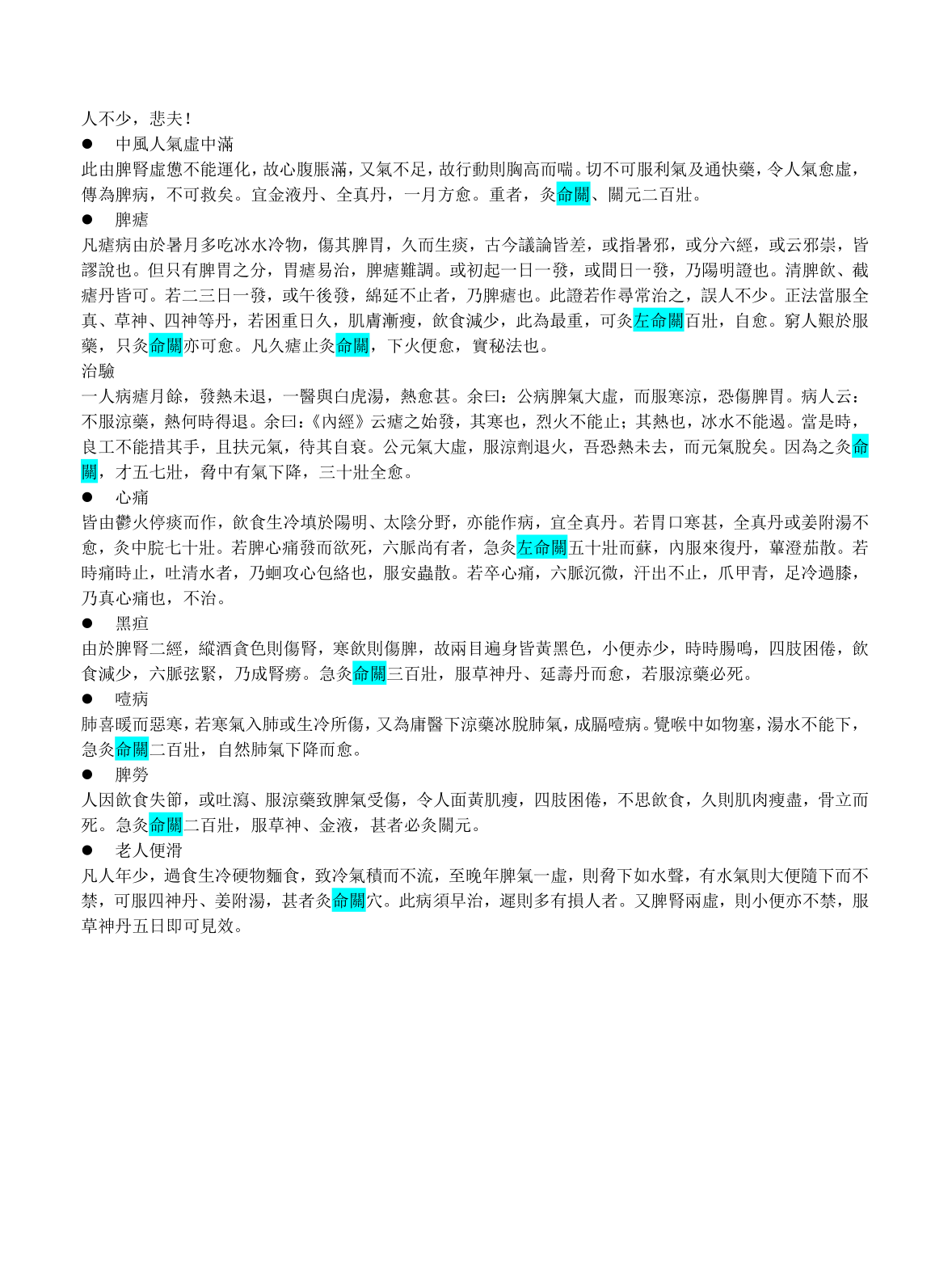 人不少，悲夫！

● 中風人氣虛中滿

此由脾腎虛憊不能運化，故心腹脹滿，又氣不足，故行動則胸高而喘。切不可服利氣及通快藥，令人氣愈虛，傳為脾病，不可救矣。宜金液丹、全真丹，一月方愈。重者，灸命關、關元二百壯。

● 脾瘧

凡瘧病由於暑月多吃冰水冷物，傷其脾胃，久而生痰，古今議論皆差，或指暑邪，或分六經，或云邪祟，皆謬說也。但只有脾胃之分，胃瘧易治，脾瘧難調。或初起一日一發，或間日一發，乃陽明證也。清脾飲、截瘧丹皆可。若二三日一發，或午後發，綿延不止者，乃脾瘧也。此證若作尋常治之，誤人不少。正法當服全真、草神、四神等丹，若困重日久，肌膚漸瘦，飲食減少，此為最重，可灸左命關百壯，自愈。窮人艱於服藥，只灸命關亦可愈。凡久瘧止灸命關，下火便愈，實秘法也。

治驗

一人病瘧月餘，發熱未退，一醫與白虎湯，熱愈甚。余曰：公病脾氣大虛，而服寒涼，恐傷脾胃。病人云：不服涼藥，熱何時得退。余曰：《內經》云瘧之始發，其寒也，烈火不能止；其熱也，冰水不能遏。當是時，良工不能措其手，且扶元氣，待其自衰。公元氣大虛，服涼劑退火，吾恐熱未去，而元氣脫矣。因為之灸命關，才五七壯，脅中有氣下降，三十壯全愈。

● 心痛

皆由鬱火停痰而作，飲食生冷填於陽明、太陰分野，亦能作病，宜全真丹。若胃口寒甚，全真丹或姜附湯不愈，灸中脘七十壯。若脾心痛發而欲死，六脈尚有者，急灸左命關五十壯而蘇，內服來復丹，蓽澄茄散。若時痛時止，吐清水者，乃蛔攻心包絡也，服安蟲散。若卒心痛，六脈沉微，汗出不止，爪甲青，足冷過膝，乃真心痛也，不治。

● 黑疸

由於脾腎二經，縱酒貪色則傷腎，寒飲則傷脾，故兩目遍身皆黃黑色，小便赤少，時時腸鳴，四肢困倦，飲食減少，六脈弦緊，乃成腎癆。急灸命關三百壯，服草神丹、延壽丹而愈，若服涼藥必死。

● 噎病

肺喜暖而惡寒，若寒氣入肺或生冷所傷，又為庸醫下涼藥冰脫肺氣，成膈噎病。覺喉中如物塞，湯水不能下，急灸命關二百壯，自然肺氣下降而愈。

● 脾勞

人因飲食失節，或吐瀉、服涼藥致脾氣受傷，令人面黃肌瘦，四肢困倦，不思飲食，久則肌肉瘦盡，骨立而死。急灸命關二百壯，服草神、金液，甚者必灸關元。

● 老人便滑

凡人年少，過食生冷硬物麵食，致冷氣積而不流，至晚年脾氣一虛，則脅下如水聲，有水氣則大便隨下而不禁，可服四神丹、姜附湯，甚者灸命關穴。此病須早治，遲則多有損人者。又脾腎兩虛，則小便亦不禁，服草神丹五日即可見效。